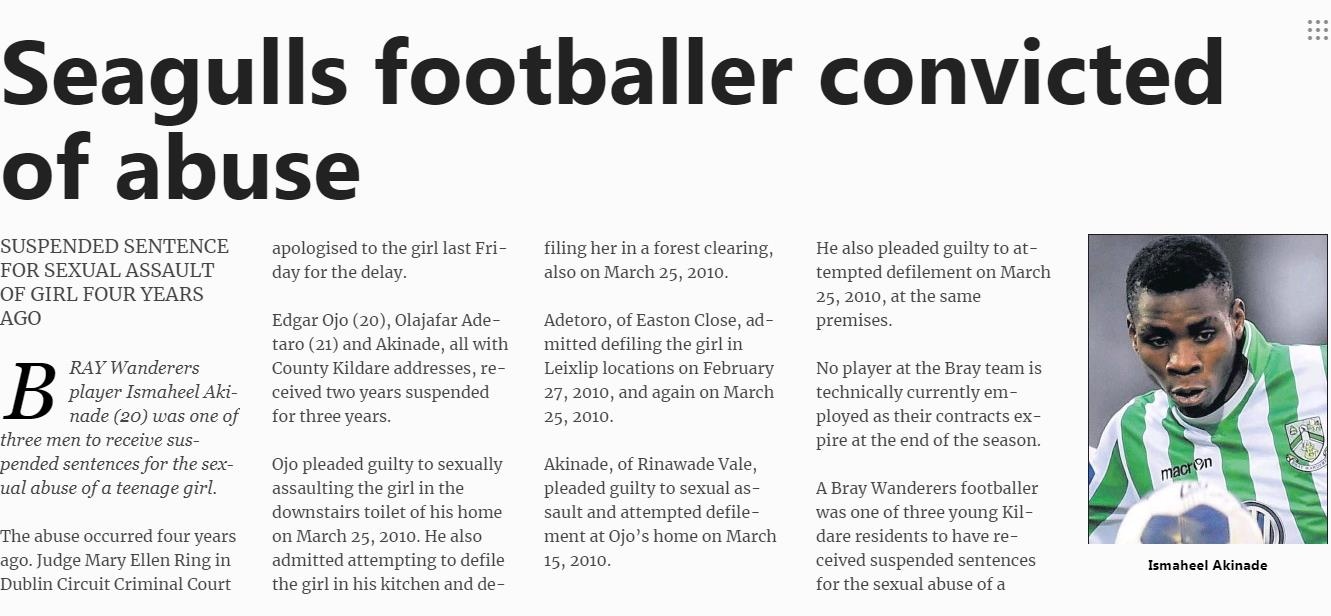 Seagulls footballer convicted of abuse

SUSPENDED SENTENCE FOR SEXUAL ASSAULT OF GIRL FOUR YEARS AGO

BRAY Wanderers player Ismaheel Akinade (20) was one of three men to receive suspended sentences for the sexual abuse of a teenage girl.

The abuse occurred four years ago. Judge Mary Ellen Ring in Dublin Circuit Criminal Court apologised to the girl last Friday for the delay.

Edgar Ojo (20), Olajafar Adetaro (21) and Akinade, all with County Kildare addresses, received two years suspended for three years.

Ojo pleaded guilty to sexually assaulting the girl in the downstairs toilet of his home on March 25, 2010. He also admitted attempting to defile the girl in his kitchen and defiling her in a forest clearing, also on March 25, 2010.

Adetoro, of Easton Close, admitted defiling the girl in Leixlip locations on February 27, 2010, and again on March 25, 2010.

Akinade, of Rinawade Vale, pleaded guilty to sexual assault and attempted defilement at Ojo's home on March 15, 2010.

He also pleaded guilty to attempted defilement on March 25, 2010, at the same premises.

No player at the Bray team is technically currently employed as their contracts expire at the end of the season.

A Bray Wanderers footballer was one of three young Kildare residents to have received suspended sentences for the sexual abuse of a

macron

Ismaheel Akinade